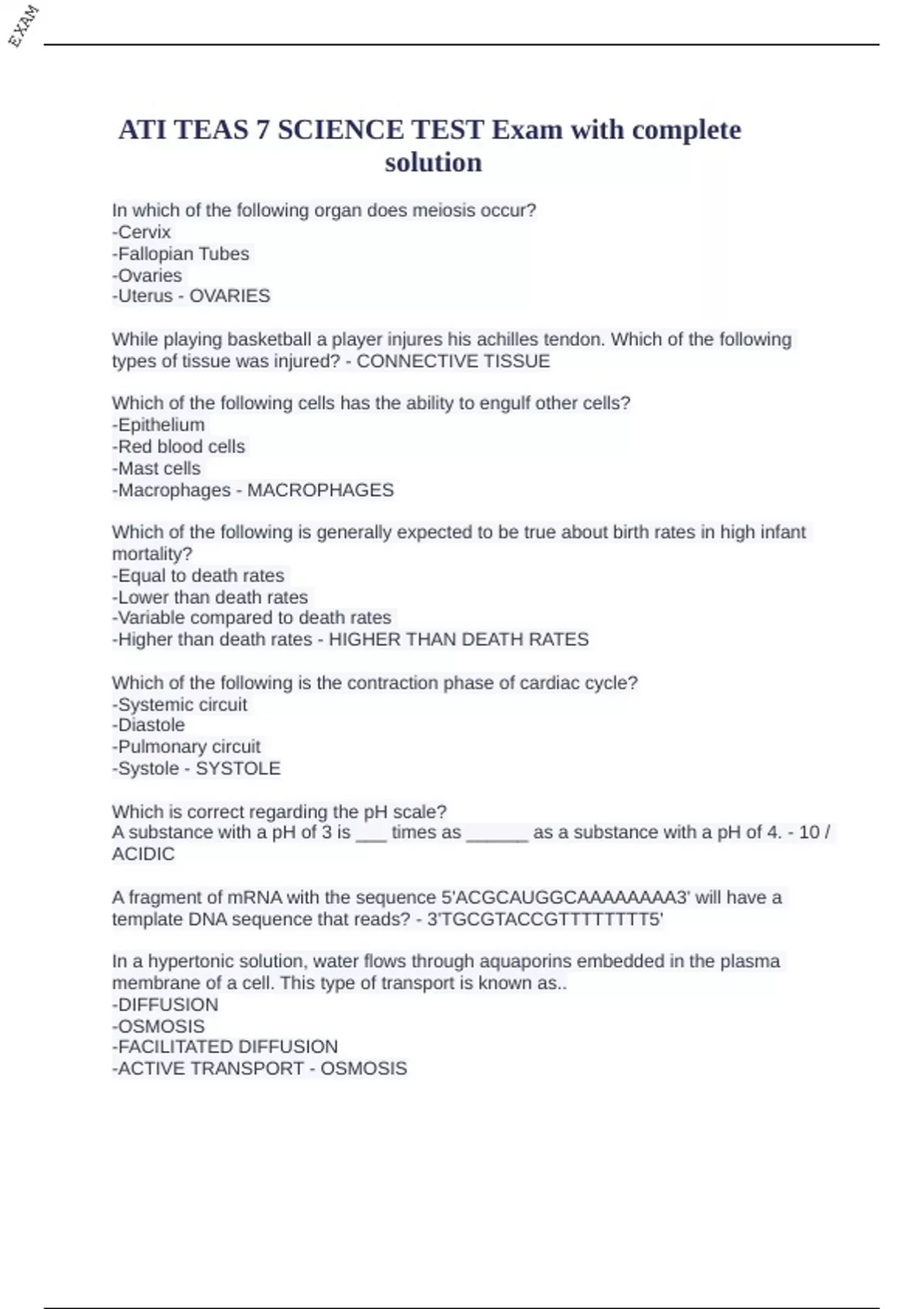 EXAM

ATI TEAS 7 SCIENCE TEST Exam with complete solution

In which of the following organ does meiosis occur?
-Cervix
-Fallopian Tubes
-Ovaries
-Uterus - OVARIES

While playing basketball a player injures his achilles tendon. Which of the following types of tissue was injured? - CONNECTIVE TISSUE

Which of the following cells has the ability to engulf other cells?
-Epithelium
-Red blood cells
-Mast cells
-Macrophages - MACROPHAGES

Which of the following is generally expected to be true about birth rates in high infant mortality?
-Equal to death rates
-Lower than death rates
-Variable compared to death rates
-Higher than death rates - HIGHER THAN DEATH RATES

Which of the following is the contraction phase of cardiac cycle?
-Systemic circuit
-Diastole
-Pulmonary circuit
-Systole - SYSTOLE

Which is correct regarding the pH scale?
A substance with a pH of 3 is ___ times as ______ as a substance with a pH of 4. - 10 / ACIDIC

A fragment of mRNA with the sequence 5'ACGCAUGGCAAAAAAAA3' will have a template DNA sequence that reads? - 3'TGCGTACCGTTTTTTTT5'

In a hypertonic solution, water flows through aquaporins embedded in the plasma membrane of a cell. This type of transport is known as..
-DIFFUSION
-OSMOSIS
-FACILITATED DIFFUSION
-ACTIVE TRANSPORT - OSMOSIS